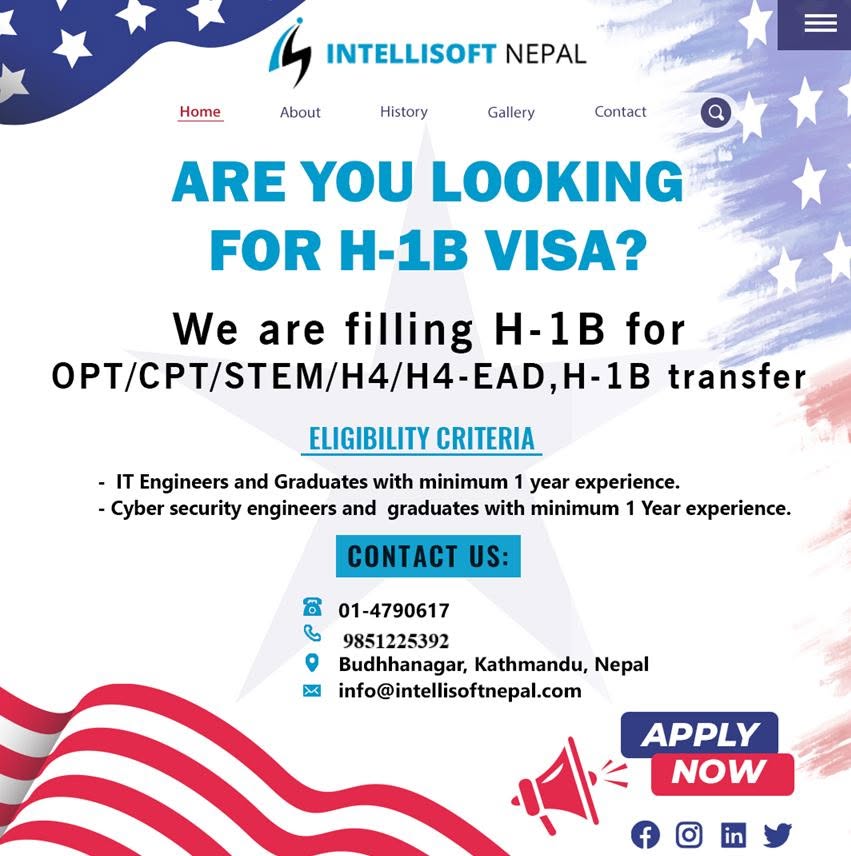 INTELLISOFT NEPAL

Home About History Gallery Contact

ARE YOU LOOKING FOR H-1B VISA?

We are filling H-1B for
OPT/CPT/STEM/H4/H4-EAD,H-1B transfer

ELIGIBILITY CRITERIA

- IT Engineers and Graduates with minimum 1 year experience.
- Cyber security engineers and graduates with minimum 1 Year experience.

CONTACT US:

01-4790617
9851225392
Budhhanagar, Kathmandu, Nepal
info@intellisoftnepal.com

APPLY NOW